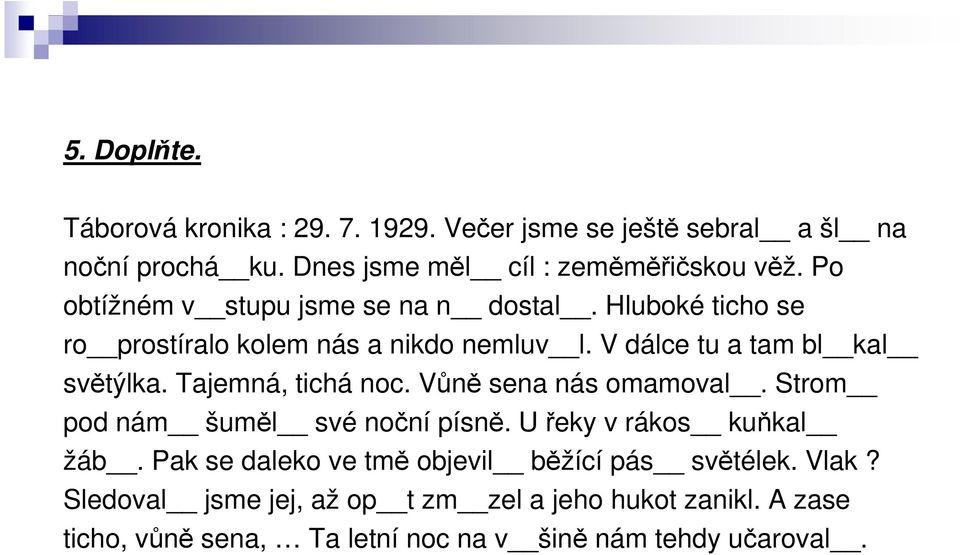 5. Doplňte.

Táborová kronika : 29. 7. 1929. Večer jsme se ještě sebral__ a šl__ na noční prochá__ku. Dnes jsme měl__ cíl : zeměměřičskou věž. Po obtížném v__stupu jsme se na n__ dostal__. Hluboké ticho se ro__prostíralo kolem nás a nikdo nemluv__l. V dálce tu a tam bl__kal__ světýlka. Tajemná, tichá noc. Vůně sena nás omamoval__. Strom__ pod nám__ šuměl__ své noční písně. U řeky v rákos__ kuňkal__ žáb__. Pak se daleko ve tmě objevil__ běžící pás__ světélek. Vlak ? Sledoval__ jsme jej, až op__t zm__zel a jeho hukot zanikl. A zase ticho, vůně sena, … Ta letní noc na v__šině nám tehdy učaroval__.